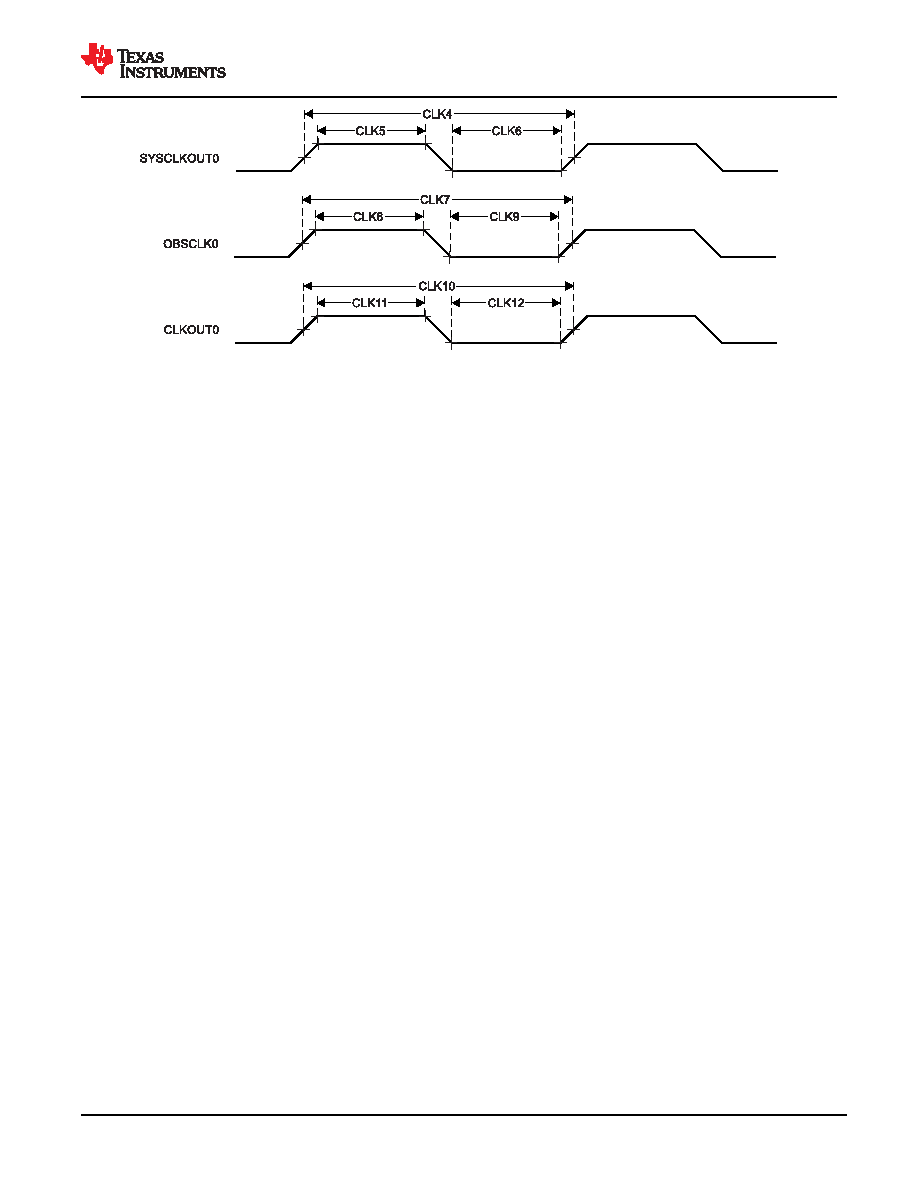 TEXAS INSTRUMENTS

CLK4
CLK5
CLK6
SYSCLKOUT0

CLK7
CLK8
CLK9
OBSCLK0

CLK10
CLK11
CLK12
CLKOUT0